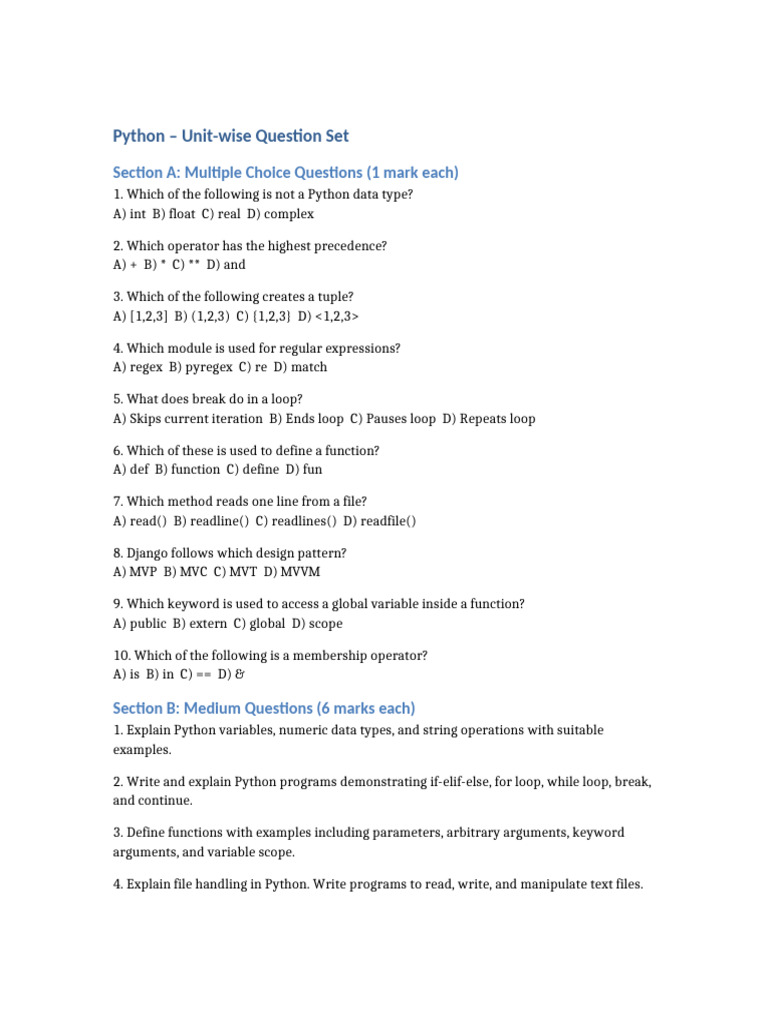 Python – Unit-wise Question Set

Section A: Multiple Choice Questions (1 mark each)

1. Which of the following is not a Python data type?
A) int B) float C) real D) complex

2. Which operator has the highest precedence?
A) + B) * C) ** D) and

3. Which of the following creates a tuple?
A) [1,2,3] B) (1,2,3) C) {1,2,3} D) <1,2,3>

4. Which module is used for regular expressions?
A) regex B) pyregex C) re D) match

5. What does break do in a loop?
A) Skips current iteration B) Ends loop C) Pauses loop D) Repeats loop

6. Which of these is used to define a function?
A) def B) function C) define D) fun

7. Which method reads one line from a file?
A) read() B) readline() C) readlines() D) readfile()

8. Django follows which design pattern?
A) MVP B) MVC C) MVT D) MVVM

9. Which keyword is used to access a global variable inside a function?
A) public B) extern C) global D) scope

10. Which of the following is a membership operator?
A) is B) in C) == D) &

Section B: Medium Questions (6 marks each)

1. Explain Python variables, numeric data types, and string operations with suitable examples.

2. Write and explain Python programs demonstrating if-elif-else, for loop, while loop, break, and continue.

3. Define functions with examples including parameters, arbitrary arguments, keyword arguments, and variable scope.

4. Explain file handling in Python. Write programs to read, write, and manipulate text files.